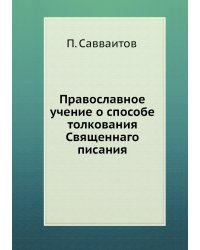 П. Савваитов

Православное учение о способе толкования Священнаго писания